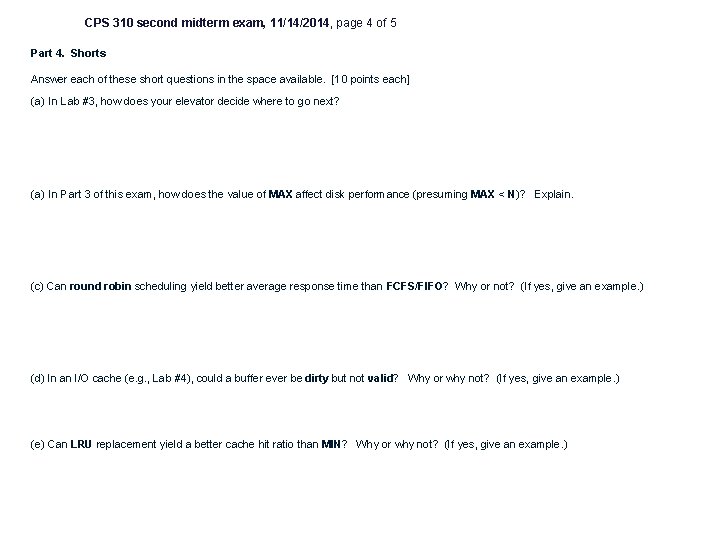 CPS 310 second midterm exam, 11/14/2014, page 4 of 5

Part 4. Shorts

Answer each of these short questions in the space available. [10 points each]

(a) In Lab #3, how does your elevator decide where to go next?

(a) In Part 3 of this exam, how does the value of MAX affect disk performance (presuming MAX < N)? Explain.

(c) Can round robin scheduling yield better average response time than FCFS/FIFO? Why or not? (If yes, give an example.)

(d) In an I/O cache (e.g., Lab #4), could a buffer ever be dirty but not valid? Why or why not? (If yes, give an example.)

(e) Can LRU replacement yield a better cache hit ratio than MIN? Why or why not? (If yes, give an example.)